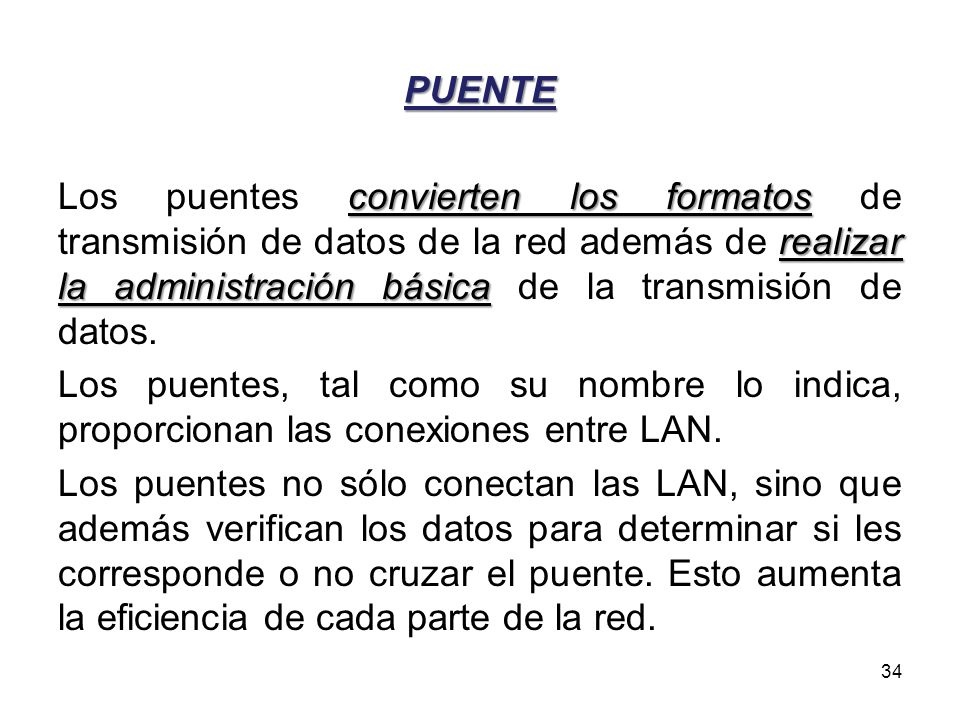 PUENTE

Los puentes convierten los formatos de transmisión de datos de la red además de realizar la administración básica de la transmisión de datos.

Los puentes, tal como su nombre lo indica, proporcionan las conexiones entre LAN.

Los puentes no sólo conectan las LAN, sino que además verifican los datos para determinar si les corresponde o no cruzar el puente. Esto aumenta la eficiencia de cada parte de la red.

34